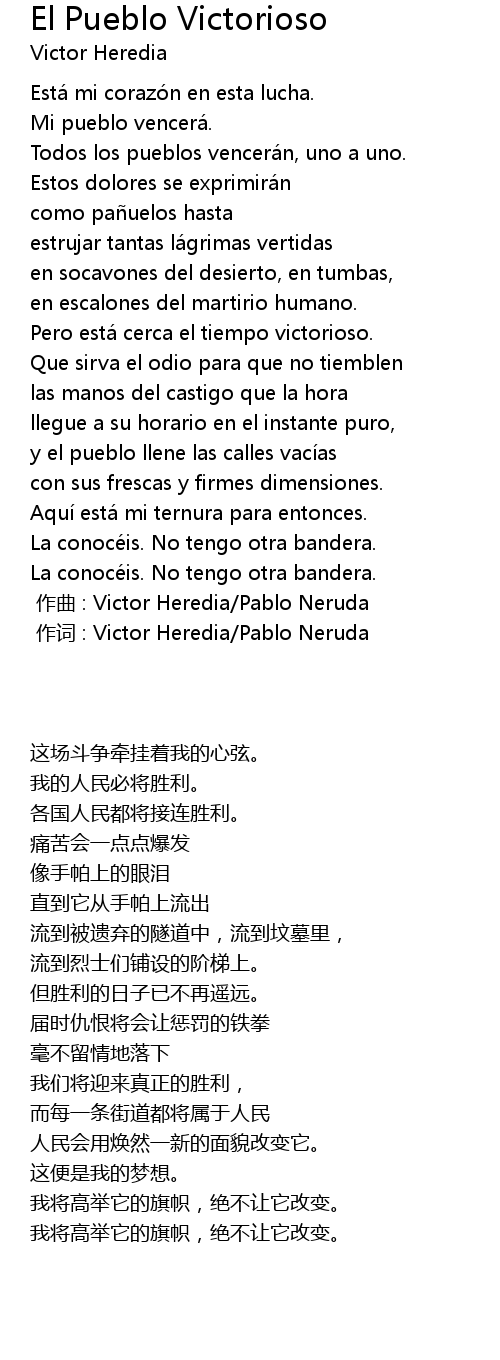 El Pueblo Victorioso
Victor Heredia

Está mi corazón en esta lucha.
Mi pueblo vencerá.
Todos los pueblos vencerán, uno a uno.
Estos dolores se exprimirán
como pañuelos hasta
estrujar tantas lágrimas vertidas
en socavones del desierto, en tumbas,
en escalones del martirio humano.
Pero está cerca el tiempo victorioso.
Que sirva el odio para que no tiemblen
las manos del castigo que la hora
llegue a su horario en el instante puro,
y el pueblo llene las calles vacías
con sus frescas y firmes dimensiones.
Aquí está mi ternura para entonces.
La conocéis. No tengo otra bandera.
La conocéis. No tengo otra bandera.
作曲 : Victor Heredia/Pablo Neruda
作词 : Victor Heredia/Pablo Neruda

这场斗争牵挂着我的心弦。
我的人民必将胜利。
各国人民都将接连胜利。
痛苦会一点点爆发
像手帕上的眼泪
直到它从手帕上流出
流到被遗弃的隧道中，流到坟墓里，
流到烈士们铺设的阶梯上。
但胜利的日子已不再遥远。
届时仇恨将会让惩罚的铁拳
毫不留情地落下
我们将迎来真正的胜利，
而每一条街道都将属于人民
人民会用焕然一新的面貌改变它。
这便是我的梦想。
我将高举它的旗帜，绝不让它改变。
我将高举它的旗帜，绝不让它改变。